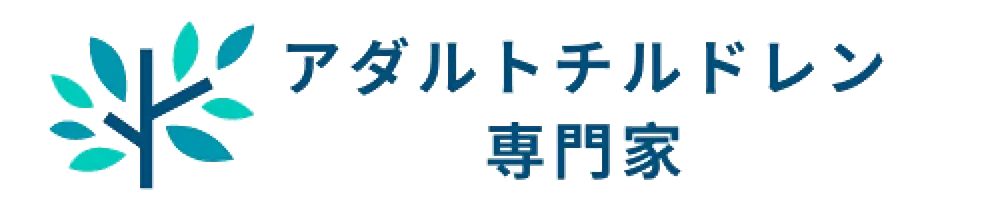 アダルトチルドレン
専門家